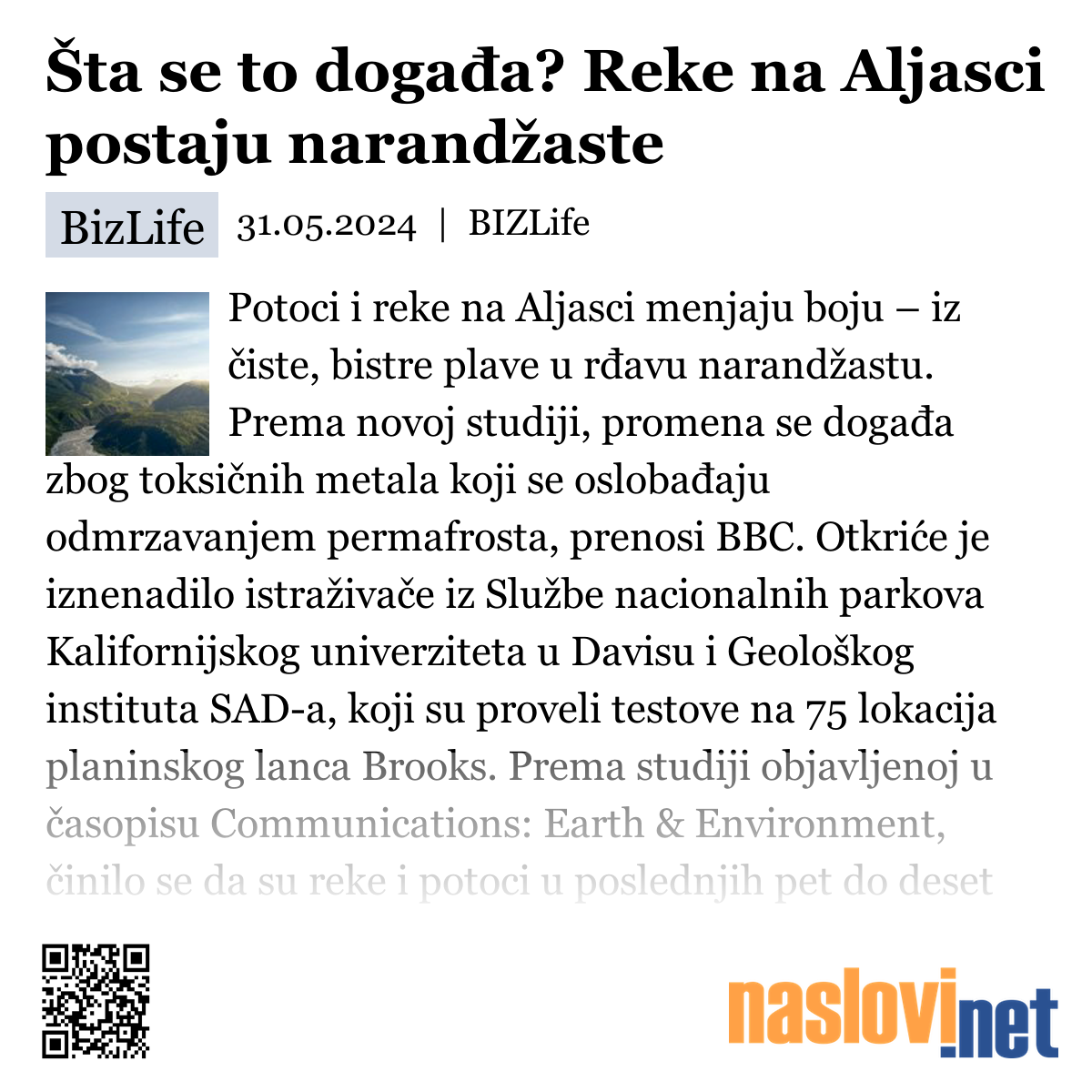 Šta se to događa? Reke na Aljasci postaju narandžaste

BizLife 31.05.2024 | BIZLife

Potoci i reke na Aljasci menjaju boju – iz čiste, bistre plave u rđavu narandžastu. Prema novoj studiji, promena se događa zbog toksičnih metala koji se oslobađaju odmrzavanjem permafrosta, prenosi BBC. Otkriće je iznenadilo istraživače iz Službe nacionalnih parkova Kalifornijskog univerziteta u Davisu i Geološkog instituta SAD-a, koji su proveli testove na 75 lokacija planinskog lanca Brooks. Prema studiji objavljenoj u časopisu Communications: Earth & Environment, činilo se da su reke i potoci u poslednjih pet do deset

naslovi.net